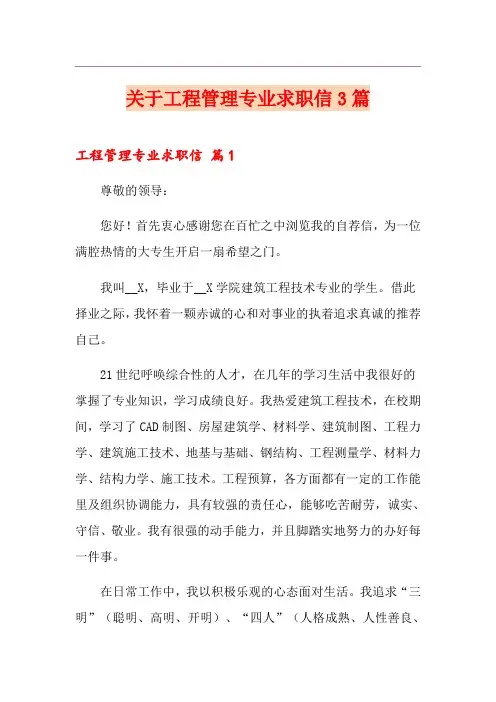 关于工程管理专业求职信3篇

工程管理专业求职信 篇1

尊敬的领导：

您好！首先衷心感谢您在百忙之中浏览我的自荐信，为一位满腔热情的大专生开启一扇希望之门。

我叫__X，毕业于__X学院建筑工程技术专业的学生。借此择业之际，我怀着一颗赤诚的心和对事业的执着追求真诚的推荐自己。

21世纪呼唤综合性的人才，在几年的学习生活中我很好的掌握了专业知识，学习成绩良好。我热爱建筑工程技术，在校期间，学习了CAD制图、房屋建筑学、材料学、建筑制图、工程力学、建筑施工技术、地基与基础、钢结构、工程测量学、材料力学、结构力学、施工技术。工程预算，各方面都有一定的工作能里及组织协调能力，具有较强的责任心，能够吃苦耐劳，诚实、守信、敬业。我有很强的动手能力，并且脚踏实地努力的办好每一件事。

在日常工作中，我以积极乐观的心态面对生活。我追求“三明”（聪明、高明、开明）、“四人”（人格成熟、人性善良、